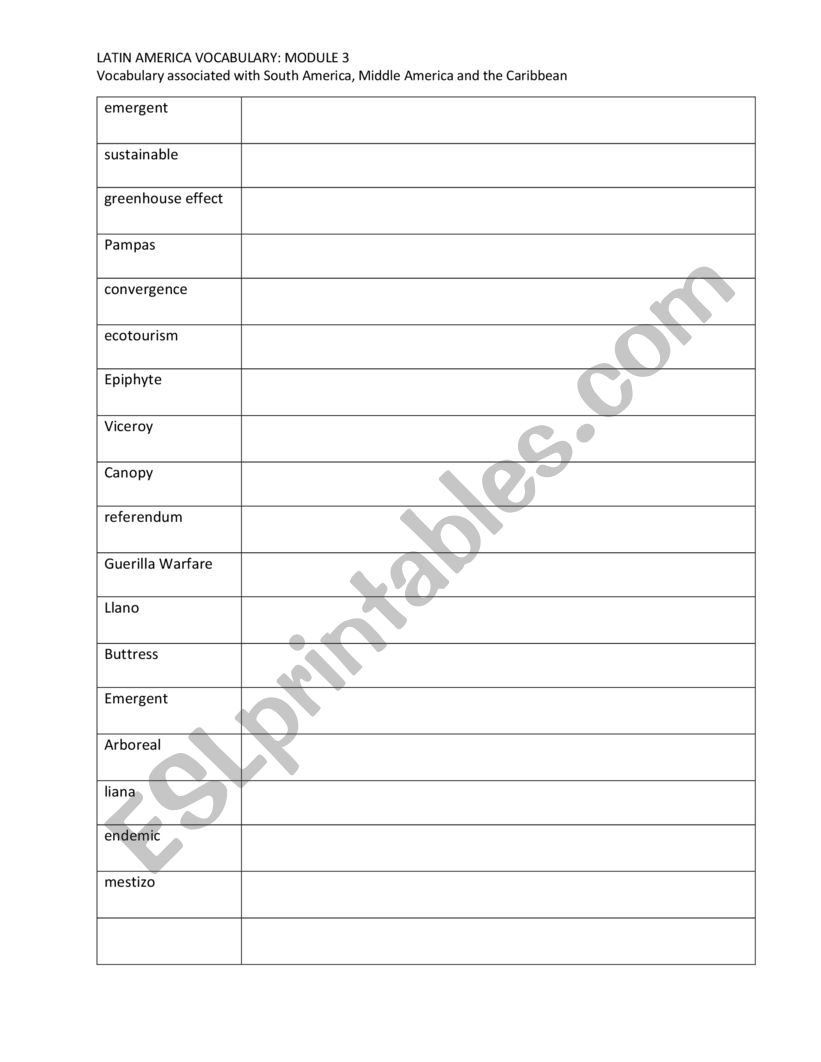 LATIN AMERICA VOCABULARY: MODULE 3
Vocabulary associated with South America, Middle America and the Caribbean

| | |
|---|---|
| emergent | |
| sustainable | |
| greenhouse effect | |
| Pampas | |
| convergence | |
| ecotourism | |
| Epiphyte | |
| Viceroy | |
| Canopy | |
| referendum | |
| Guerilla Warfare | |
| Llano | |
| Buttress | |
| Emergent | |
| Arboreal | |
| liana | |
| endemic | |
| mestizo | |
| | |

ESLprintables.com